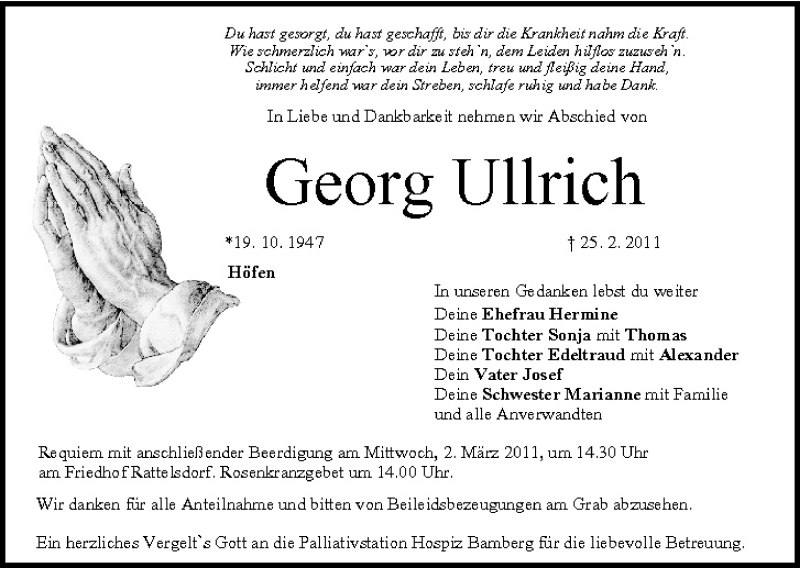 Du hast gesorgt, du hast geschafft, bis dir die Krankheit nahm die Kraft.
Wie schmerzlich war`s, vor dir zu steh`n, dem Leiden hilflos zuzuseh`n.
Schlicht und einfach war dein Leben, treu und fleißig deine Hand,
immer helfend war dein Streben, schlafe ruhig und habe Dank.

In Liebe und Dankbarkeit nehmen wir Abschied von

Georg Ullrich

*19. 10. 1947

† 25. 2. 2011

Höfen

In unseren Gedanken lebst du weiter
Deine Ehefrau Hermine
Deine Tochter Sonja mit Thomas
Deine Tochter Edeltraud mit Alexander
Dein Vater Josef
Deine Schwester Marianne mit Familie
und alle Anverwandten

Requiem mit anschließender Beerdigung am Mittwoch, 2. März 2011, um 14.30 Uhr am Friedhof Rattelsdorf. Rosenkranzgebet um 14.00 Uhr.

Wir danken für alle Anteilnahme und bitten von Beileidsbezeugungen am Grab abzusehen.

Ein herzliches Vergelt`s Gott an die Palliativstation Hospiz Bamberg für die liebevolle Betreuung.